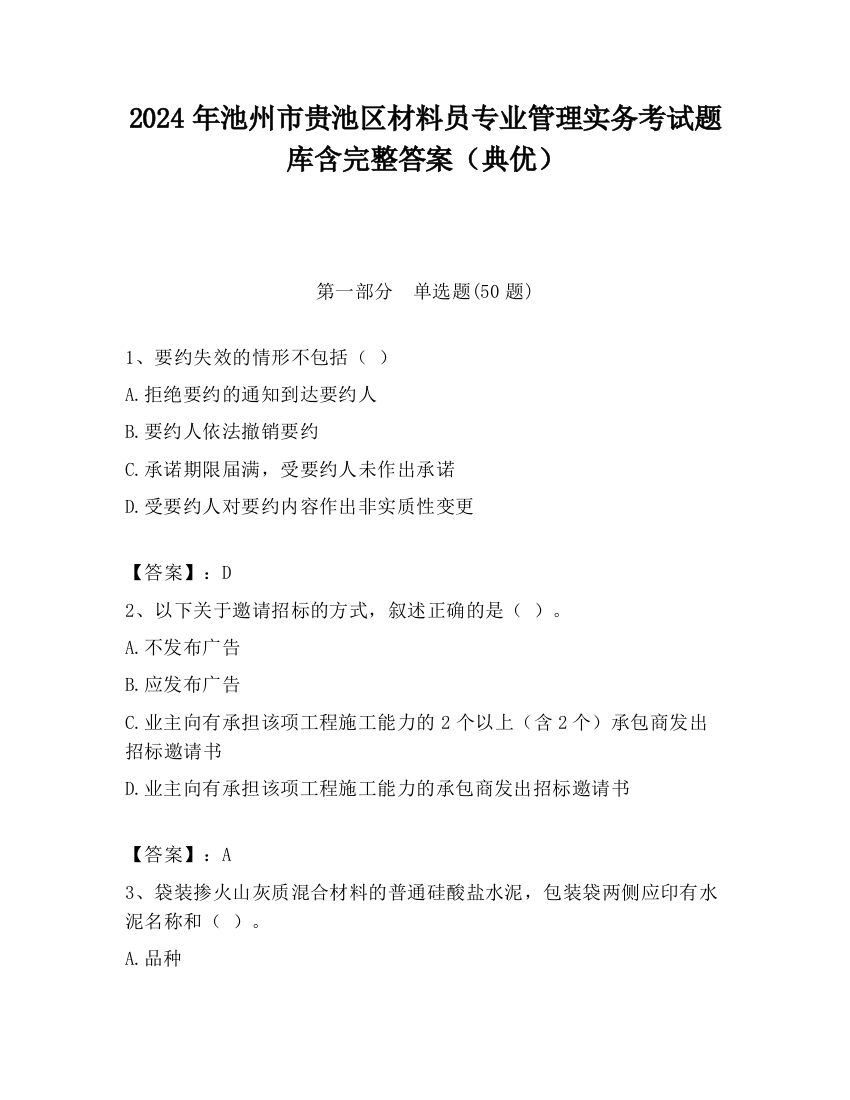 2024 年池州市贵池区材料员专业管理实务考试题库含完整答案（典优）

第一部分　单选题(50 题)

1、要约失效的情形不包括（ ）

A.拒绝要约的通知到达要约人

B.要约人依法撤销要约

C.承诺期限届满，受要约人未作出承诺

D.受要约人对要约内容作出非实质性变更

【答案】：D

2、以下关于邀请招标的方式，叙述正确的是（ ）。

A.不发布广告

B.应发布广告

C.业主向有承担该项工程施工能力的 2 个以上（含 2 个）承包商发出招标邀请书

D.业主向有承担该项工程施工能力的承包商发出招标邀请书

【答案】：A

3、袋装掺火山灰质混合材料的普通硅酸盐水泥，包装袋两侧应印有水泥名称和（ ）。

A.品种